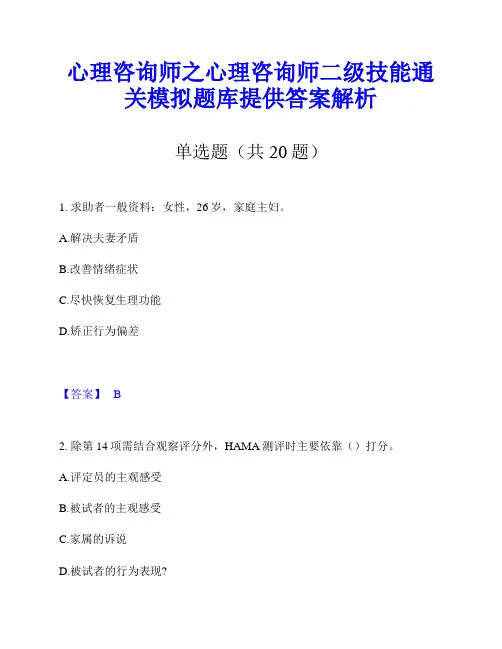 心理咨询师之心理咨询师二级技能通关模拟题库提供答案解析

单选题（共 20 题）

1. 求助者一般资料：女性，26 岁，家庭主妇。

A.解决夫妻矛盾

B.改善情绪症状

C.尽快恢复生理功能

D.矫正行为偏差

【答案】 B

2. 除第 14 项需结合观察评分外，HAMA 测评时主要依靠（）打分。

A.评定员的主观感受

B.被试者的主观感受

C.家属的诉说

D.被试者的行为表现?